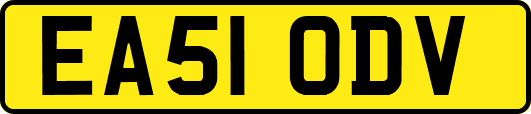 EA51 ODV